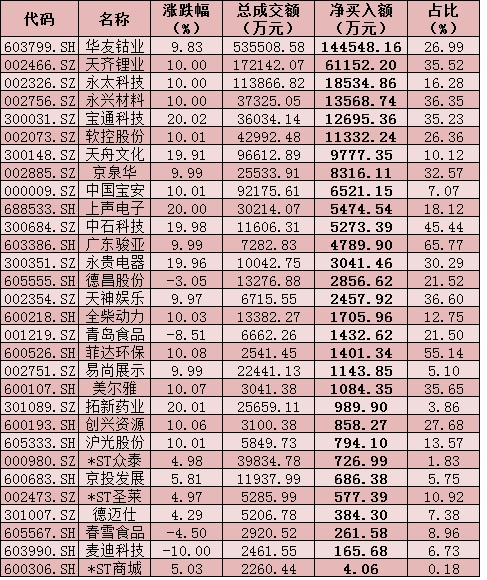 | 代码 | 名称 | 涨跌幅（%） | 总成交额（万元） | 净买入额（万元） | 占比（%） |
|---|---|---|---|---|---|
| 603799.SH | 华友钴业 | 9.83 | 535508.58 | 144548.16 | 26.99 |
| 002466.SZ | 天齐锂业 | 10.00 | 172142.07 | 61152.20 | 35.52 |
| 002326.SZ | 永太科技 | 10.00 | 113866.82 | 18534.86 | 16.28 |
| 002756.SZ | 永兴材料 | 10.00 | 37325.05 | 13568.74 | 36.35 |
| 300031.SZ | 宝通科技 | 20.02 | 36034.14 | 12695.36 | 35.23 |
| 002073.SZ | 软控股份 | 10.01 | 42992.48 | 11332.24 | 26.36 |
| 300148.SZ | 天舟文化 | 19.91 | 96612.89 | 9777.35 | 10.12 |
| 002885.SZ | 京泉华 | 9.99 | 25533.91 | 8316.11 | 32.57 |
| 000009.SZ | 中国宝安 | 10.01 | 92175.61 | 6521.15 | 7.07 |
| 688533.SH | 上声电子 | 20.00 | 30214.07 | 5474.54 | 18.12 |
| 300684.SZ | 中石科技 | 19.98 | 11606.31 | 5273.39 | 45.44 |
| 603386.SH | 广东骏亚 | 9.99 | 7282.83 | 4789.90 | 65.77 |
| 300351.SZ | 永贵电器 | 19.96 | 10042.75 | 3041.46 | 30.29 |
| 605555.SH | 德昌股份 | -3.05 | 13276.88 | 2856.62 | 21.52 |
| 002354.SZ | 天神娱乐 | 9.97 | 6715.55 | 2457.92 | 36.60 |
| 600218.SH | 全柴动力 | 10.03 | 13382.27 | 1705.96 | 12.75 |
| 001219.SZ | 青岛食品 | -8.51 | 6662.26 | 1432.62 | 21.50 |
| 600526.SH | 菲达环保 | 10.08 | 2541.45 | 1401.34 | 55.14 |
| 002751.SZ | 易尚展示 | 9.99 | 22441.13 | 1143.85 | 5.10 |
| 600107.SH | 美尔雅 | 10.07 | 3041.38 | 1084.35 | 35.65 |
| 301089.SZ | 拓新药业 | 20.01 | 25659.11 | 989.90 | 3.86 |
| 600193.SH | 创兴资源 | 10.06 | 3100.38 | 858.27 | 27.68 |
| 605333.SH | 沪光股份 | 10.01 | 5849.73 | 794.10 | 13.57 |
| 000980.SZ | *ST众泰 | 4.98 | 39834.78 | 726.99 | 1.83 |
| 600683.SH | 京投发展 | 5.81 | 11937.99 | 686.38 | 5.75 |
| 002473.SZ | *ST圣莱 | 4.97 | 5285.99 | 577.39 | 10.92 |
| 301007.SZ | 德迈仕 | 4.29 | 5206.78 | 384.30 | 7.38 |
| 605567.SH | 春雪食品 | -4.50 | 2920.52 | 261.58 | 8.96 |
| 603990.SH | 麦迪科技 | -10.00 | 2461.55 | 165.68 | 6.73 |
| 600306.SH | *ST商城 | 5.03 | 2260.44 | 4.06 | 0.18 |